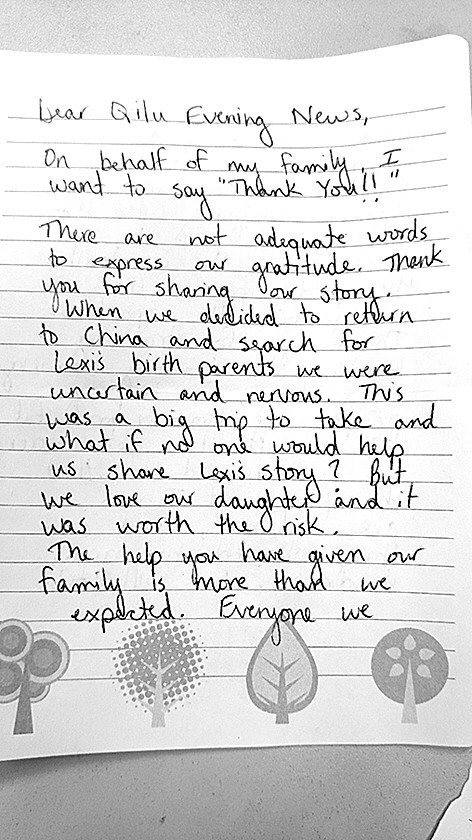 Dear Qilu Evening News,

On behalf of my family, I want to say "Thank You!!"

There are not adequate words to express our gratitude. Thank you for sharing our story.

When we decided to return to China and search for Lexi's birth parents we were uncertain and nervous. This was a big trip to take and what if no one would help us share Lexi's story? But we love our daughter and it was worth the risk.

The help you have given our family is more than we expected. Everyone we